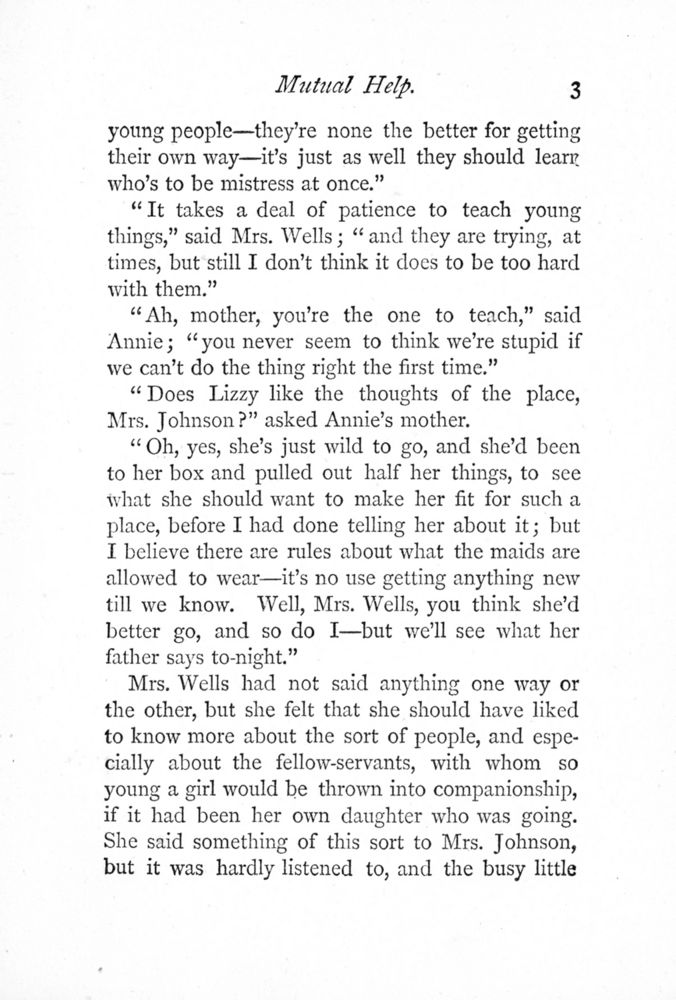 Mutual Help. 3

young people—they're none the better for getting their own way—it's just as well they should learn who's to be mistress at once."

"It takes a deal of patience to teach young things," said Mrs. Wells; "and they are trying, at times, but still I don't think it does to be too hard with them."

"Ah, mother, you're the one to teach," said Annie; "you never seem to think we're stupid if we can't do the thing right the first time."

"Does Lizzy like the thoughts of the place, Mrs. Johnson?" asked Annie's mother.

"Oh, yes, she's just wild to go, and she'd been to her box and pulled out half her things, to see what she should want to make her fit for such a place, before I had done telling her about it; but I believe there are rules about what the maids are allowed to wear—it's no use getting anything new till we know. Well, Mrs. Wells, you think she'd better go, and so do I—but we'll see what her father says to-night."

Mrs. Wells had not said anything one way or the other, but she felt that she should have liked to know more about the sort of people, and especially about the fellow-servants, with whom so young a girl would be thrown into companionship, if it had been her own daughter who was going. She said something of this sort to Mrs. Johnson, but it was hardly listened to, and the busy little